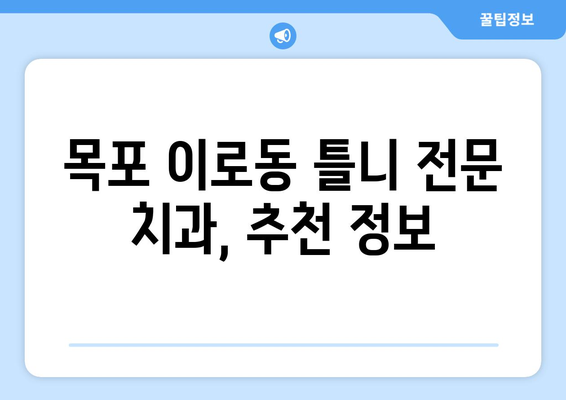 꿀팁정보

목포 이로동 틀니 전문 치과, 추천 정보